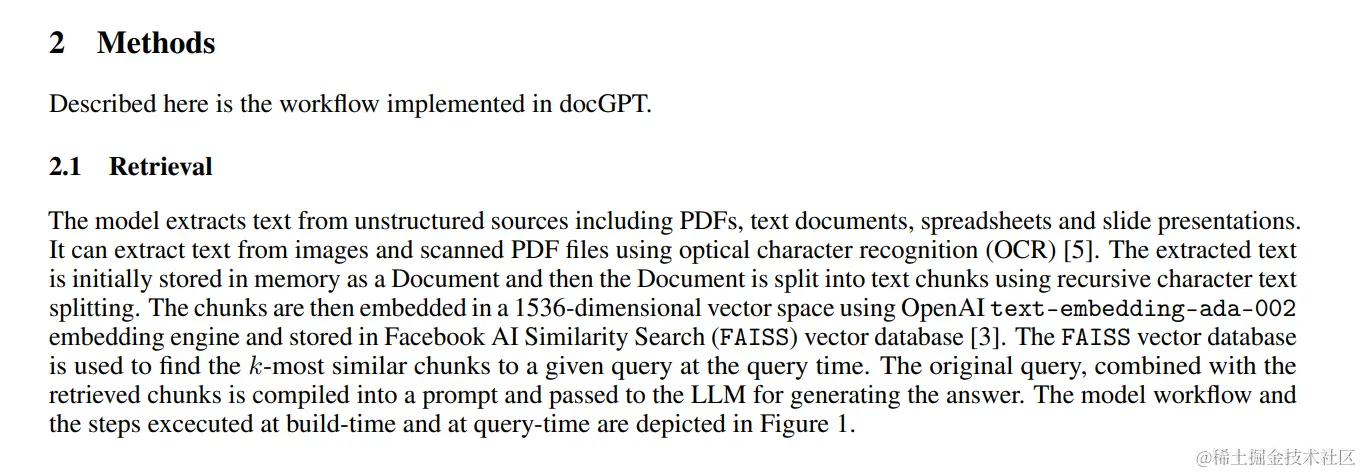 2 Methods

Described here is the workflow implemented in docGPT.

2.1 Retrieval

The model extracts text from unstructured sources including PDFs, text documents, spreadsheets and slide presentations. It can extract text from images and scanned PDF files using optical character recognition (OCR) [5]. The extracted text is initially stored in memory as a Document and then the Document is split into text chunks using recursive character text splitting. The chunks are then embedded in a 1536-dimensional vector space using OpenAI text-embedding-ada-002 embedding engine and stored in Facebook AI Similarity Search (FAISS) vector database [3]. The FAISS vector database is used to find the $k$-most similar chunks to a given query at the query time. The original query, combined with the retrieved chunks is compiled into a prompt and passed to the LLM for generating the answer. The model workflow and the steps excecuted at build-time and at query-time are depicted in Figure 1.

@稀土掘金技术社区